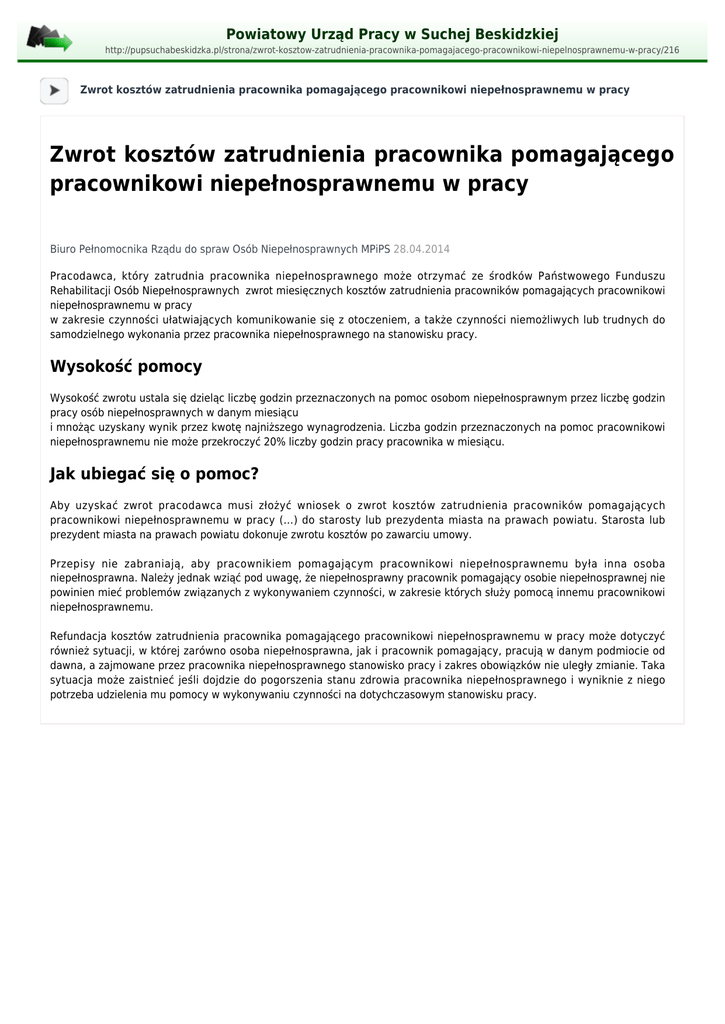 Powiatowy Urząd Pracy w Suchej Beskidzkiej
http://pupsuchabeskidzka.pl/strona/zwrot-kosztow-zatrudnienia-pracownika-pomagajacego-pracownikowi-niepelnosprawnemu-w-pracy/216

Zwrot kosztów zatrudnienia pracownika pomagającego pracownikowi niepełnosprawnemu w pracy

Zwrot kosztów zatrudnienia pracownika pomagającego pracownikowi niepełnosprawnemu w pracy

Biuro Pełnomocnika Rządu do spraw Osób Niepełnosprawnych MPiPS 28.04.2014

Pracodawca, który zatrudnia pracownika niepełnosprawnego może otrzymać ze środków Państwowego Funduszu Rehabilitacji Osób Niepełnosprawnych zwrot miesięcznych kosztów zatrudnienia pracowników pomagających pracownikowi niepełnosprawnemu w pracy
w zakresie czynności ułatwiających komunikowanie się z otoczeniem, a także czynności niemożliwych lub trudnych do samodzielnego wykonania przez pracownika niepełnosprawnego na stanowisku pracy.

Wysokość pomocy

Wysokość zwrotu ustala się dzieląc liczbę godzin przeznaczonych na pomoc osobom niepełnosprawnym przez liczbę godzin pracy osób niepełnosprawnych w danym miesiącu
i mnożąc uzyskany wynik przez kwotę najniższego wynagrodzenia. Liczba godzin przeznaczonych na pomoc pracownikowi niepełnosprawnemu nie może przekroczyć 20% liczby godzin pracy pracownika w miesiącu.

Jak ubiegać się o pomoc?

Aby uzyskać zwrot pracodawca musi złożyć wniosek o zwrot kosztów zatrudnienia pracowników pomagających pracownikowi niepełnosprawnemu w pracy (...) do starosty lub prezydenta miasta na prawach powiatu. Starosta lub prezydent miasta na prawach powiatu dokonuje zwrotu kosztów po zawarciu umowy.

Przepisy nie zabraniają, aby pracownikiem pomagającym pracownikowi niepełnosprawnemu była inna osoba niepełnosprawna. Należy jednak wziąć pod uwagę, że niepełnosprawny pracownik pomagający osobie niepełnosprawnej nie powinien mieć problemów związanych z wykonywaniem czynności, w zakresie których służy pomocą innemu pracownikowi niepełnosprawnemu.

Refundacja kosztów zatrudnienia pracownika pomagającego pracownikowi niepełnosprawnemu w pracy może dotyczyć również sytuacji, w której zarówno osoba niepełnosprawna, jak i pracownik pomagający, pracują w danym podmiocie od dawna, a zajmowane przez pracownika niepełnosprawnego stanowisko pracy i zakres obowiązków nie uległy zmianie. Taka sytuacja może zaistnieć jeśli dojdzie do pogorszenia stanu zdrowia pracownika niepełnosprawnego i wyniknie z niego potrzeba udzielenia mu pomocy w wykonywaniu czynności na dotychczasowym stanowisku pracy.